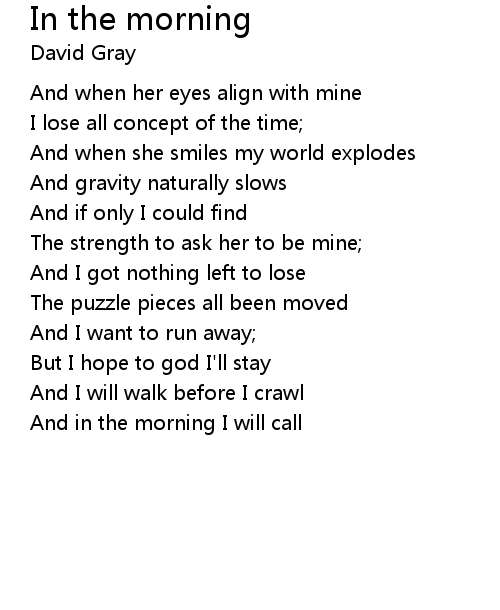 In the morning
David Gray

And when her eyes align with mine
I lose all concept of the time;
And when she smiles my world explodes
And gravity naturally slows
And if only I could find
The strength to ask her to be mine;
And I got nothing left to lose
The puzzle pieces all been moved
And I want to run away;
But I hope to god I'll stay
And I will walk before I crawl
And in the morning I will call